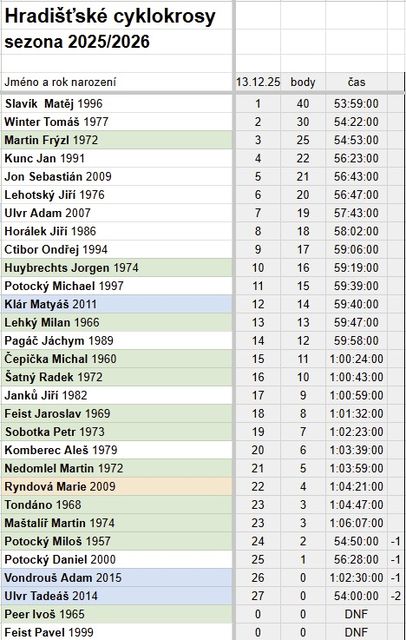 Hradišťské cyklokrosy
sezona 2025/2026

| Jméno a rok narození | 13.12.25 | body | čas | |
|---|---|---|---|---|
| Slavík Matěj 1996 | 1 | 40 | 53:59:00 | |
| Winter Tomáš 1977 | 2 | 30 | 54:22:00 | |
| Martin Frýzl 1972 | 3 | 25 | 54:53:00 | |
| Kunc Jan 1991 | 4 | 22 | 56:23:00 | |
| Jon Sebastián 2009 | 5 | 21 | 56:43:00 | |
| Lehotský Jiří 1976 | 6 | 20 | 56:47:00 | |
| Ulvr Adam 2007 | 7 | 19 | 57:43:00 | |
| Horálek Jiří 1986 | 8 | 18 | 58:02:00 | |
| Ctibor Ondřej 1994 | 9 | 17 | 59:06:00 | |
| Huybrechts Jorgen 1974 | 10 | 16 | 59:19:00 | |
| Potocký Michael 1997 | 11 | 15 | 59:39:00 | |
| Klár Matyáš 2011 | 12 | 14 | 59:40:00 | |
| Lehký Milan 1966 | 13 | 13 | 59:47:00 | |
| Pagáč Jáchym 1989 | 14 | 12 | 59:58:00 | |
| Čepička Michal 1960 | 15 | 11 | 1:00:24:00 | |
| Šatný Radek 1972 | 16 | 10 | 1:00:43:00 | |
| Janků Jiří 1982 | 17 | 9 | 1:00:59:00 | |
| Feist Jaroslav 1969 | 18 | 8 | 1:01:32:00 | |
| Sobotka Petr 1973 | 19 | 7 | 1:02:23:00 | |
| Komberec Aleš 1979 | 20 | 6 | 1:03:39:00 | |
| Nedomlel Martin 1972 | 21 | 5 | 1:03:59:00 | |
| Ryndová Marie 2009 | 22 | 4 | 1:04:21:00 | |
| Tondáno 1968 | 23 | 3 | 1:04:47:00 | |
| Maštalíř Martin 1974 | 23 | 3 | 1:06:07:00 | |
| Potocký Miloš 1957 | 24 | 2 | 54:50:00 | -1 |
| Potocký Daniel 2000 | 25 | 1 | 56:28:00 | -1 |
| Vondrouš Adam 2015 | 26 | 0 | 1:02:30:00 | -1 |
| Ulvr Tadeáš 2014 | 27 | 0 | 54:00:00 | -2 |
| Peer Ivoš 1965 | 0 | 0 | DNF | |
| Feist Pavel 1999 | 0 | 0 | DNF | |